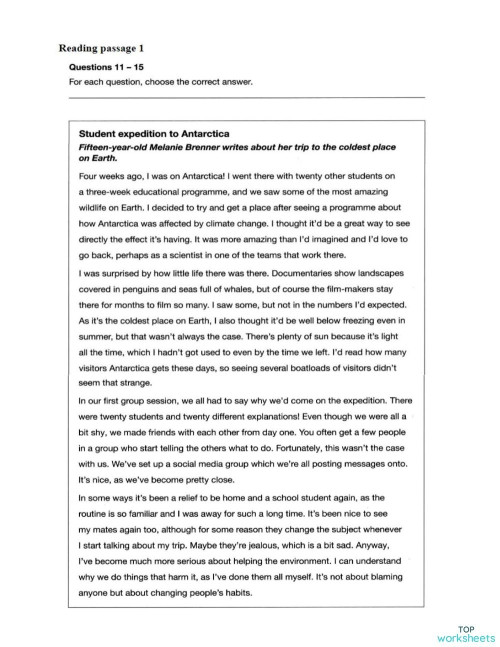 Reading passage 1

Questions 11 – 15

For each question, choose the correct answer.

Student expedition to Antarctica

Fifteen-year-old Melanie Brenner writes about her trip to the coldest place on Earth.

Four weeks ago, I was on Antarctica! I went there with twenty other students on a three-week educational programme, and we saw some of the most amazing wildlife on Earth. I decided to try and get a place after seeing a programme about how Antarctica was affected by climate change. I thought it'd be a great way to see directly the effect it's having. It was more amazing than I'd imagined and I'd love to go back, perhaps as a scientist in one of the teams that work there.

I was surprised by how little life there was there. Documentaries show landscapes covered in penguins and seas full of whales, but of course the film-makers stay there for months to film so many. I saw some, but not in the numbers I'd expected. As it's the coldest place on Earth, I also thought it'd be well below freezing even in summer, but that wasn't always the case. There's plenty of sun because it's light all the time, which I hadn't got used to even by the time we left. I'd read how many visitors Antarctica gets these days, so seeing several boatloads of visitors didn't seem that strange.

In our first group session, we all had to say why we'd come on the expedition. There were twenty students and twenty different explanations! Even though we were all a bit shy, we made friends with each other from day one. You often get a few people in a group who start telling the others what to do. Fortunately, this wasn't the case with us. We've set up a social media group which we're all posting messages onto. It's nice, as we've become pretty close.

In some ways it's been a relief to be home and a school student again, as the routine is so familiar and I was away for such a long time. It's been nice to see my mates again too, although for some reason they change the subject whenever I start talking about my trip. Maybe they're jealous, which is a bit sad. Anyway, I've become much more serious about helping the environment. I can understand why we do things that harm it, as I've done them all myself. It's not about blaming anyone but about changing people's habits.

TOP worksheets